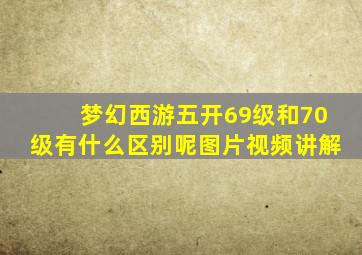 梦幻西游五开69级和70级有什么区别呢图片视频讲解